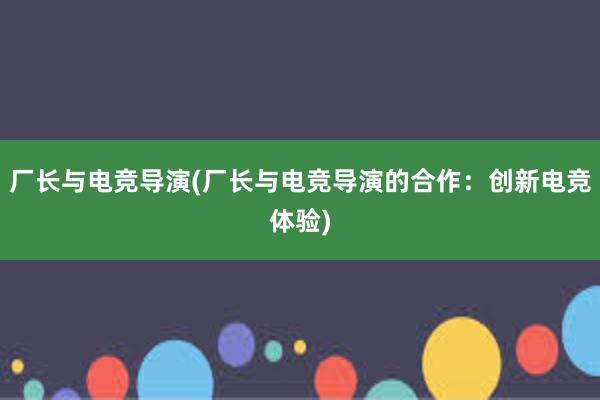 厂长与电竞导演(厂长与电竞导演的合作：创新电竞体验)